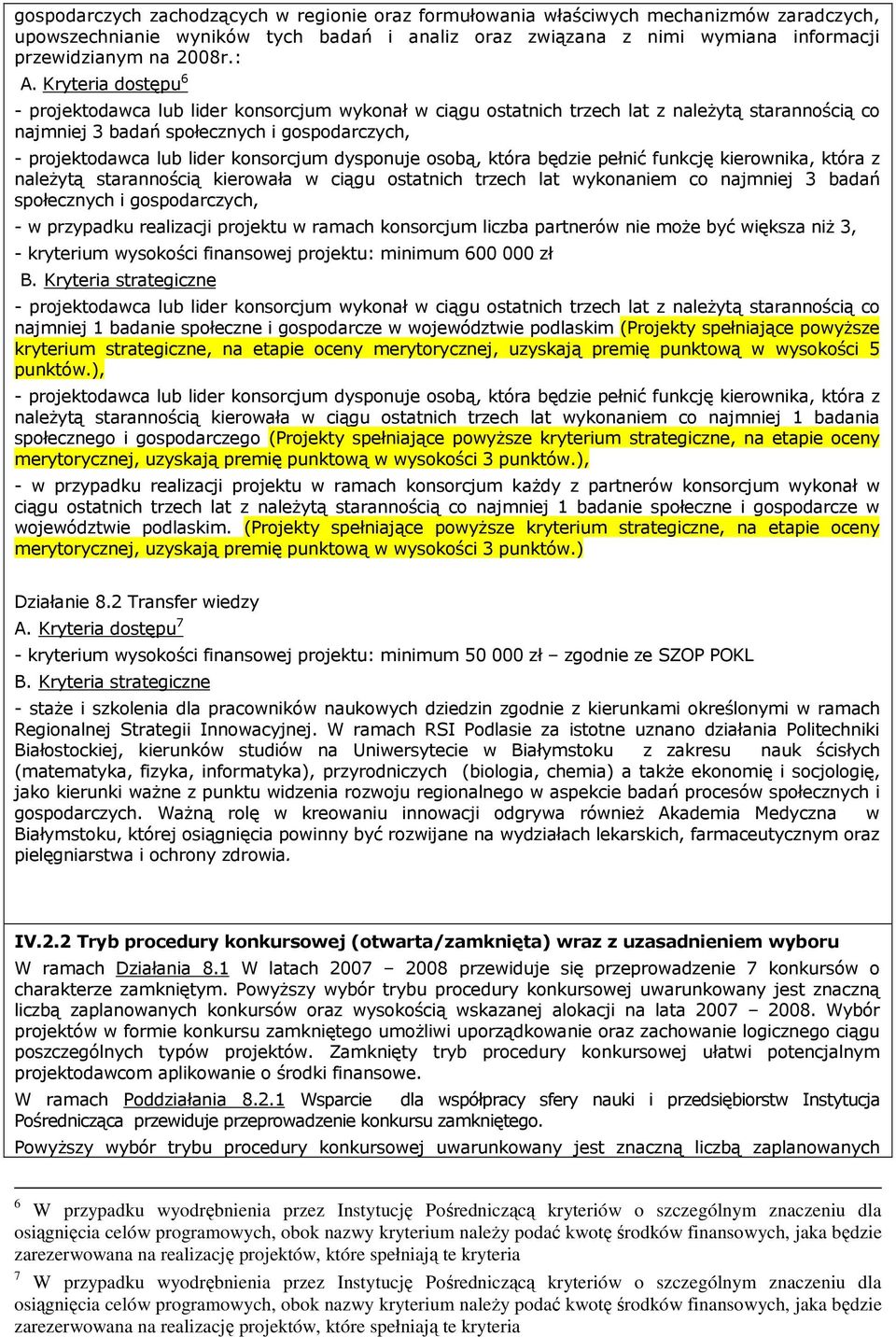 gospodarczych zachodzących w regionie oraz formułowania właściwych mechanizmów zaradczych, upowszechnianie wyników tych badań i analiz oraz związana z nimi wymiana informacji przewidzianym na 2008r.:

A. Kryteria dostępu$^6$

- projektodawca lub lider konsorcjum wykonał w ciągu ostatnich trzech lat z należytą starannością co najmniej 3 badań społecznych i gospodarczych,

- projektodawca lub lider konsorcjum dysponuje osobą, która będzie pełnić funkcję kierownika, która z należytą starannością kierowała w ciągu ostatnich trzech lat wykonaniem co najmniej 3 badań społecznych i gospodarczych,

- w przypadku realizacji projektu w ramach konsorcjum liczba partnerów nie może być większa niż 3,

- kryterium wysokości finansowej projektu: minimum 600 000 zł

B. Kryteria strategiczne

- projektodawca lub lider konsorcjum wykonał w ciągu ostatnich trzech lat z należytą starannością co najmniej 1 badanie społeczne i gospodarcze w województwie podlaskim (Projekty spełniające powyższe kryterium strategiczne, na etapie oceny merytorycznej, uzyskają premię punktową w wysokości 5 punktów.),

- projektodawca lub lider konsorcjum dysponuje osobą, która będzie pełnić funkcję kierownika, która z należytą starannością kierowała w ciągu ostatnich trzech lat wykonaniem co najmniej 1 badania społecznego i gospodarczego (Projekty spełniające powyższe kryterium strategiczne, na etapie oceny merytorycznej, uzyskają premię punktową w wysokości 3 punktów.),

- w przypadku realizacji projektu w ramach konsorcjum każdy z partnerów konsorcjum wykonał w ciągu ostatnich trzech lat z należytą starannością co najmniej 1 badanie społeczne i gospodarcze w województwie podlaskim. (Projekty spełniające powyższe kryterium strategiczne, na etapie oceny merytorycznej, uzyskają premię punktową w wysokości 3 punktów.)

Działanie 8.2 Transfer wiedzy

A. Kryteria dostępu$^7$

- kryterium wysokości finansowej projektu: minimum 50 000 zł – zgodnie ze SZOP POKL

B. Kryteria strategiczne

- staże i szkolenia dla pracowników naukowych dziedzin zgodnie z kierunkami określonymi w ramach Regionalnej Strategii Innowacyjnej. W ramach RSI Podlasie za istotne uznano działania Politechniki Białostockiej, kierunków studiów na Uniwersytecie w Białymstoku z zakresu nauk ścisłych (matematyka, fizyka, informatyka), przyrodniczych (biologia, chemia) a także ekonomię i socjologię, jako kierunki ważne z punktu widzenia rozwoju regionalnego w aspekcie badań procesów społecznych i gospodarczych. Ważną rolę w kreowaniu innowacji odgrywa również Akademia Medyczna w Białymstoku, której osiągnięcia powinny być rozwijane na wydziałach lekarskich, farmaceutycznym oraz pielęgniarstwa i ochrony zdrowia.

IV.2.2 Tryb procedury konkursowej (otwarta/zamknięta) wraz z uzasadnieniem wyboru

W ramach Działania 8.1 W latach 2007 – 2008 przewiduje się przeprowadzenie 7 konkursów o charakterze zamkniętym. Powyższy wybór trybu procedury konkursowej uwarunkowany jest znaczną liczbą zaplanowanych konkursów oraz wysokością wskazanej alokacji na lata 2007 – 2008. Wybór projektów w formie konkursu zamkniętego umożliwi uporządkowanie oraz zachowanie logicznego ciągu poszczególnych typów projektów. Zamknięty tryb procedury konkursowej ułatwi potencjalnym projektodawcom aplikowanie o środki finansowe.

W ramach Poddziałania 8.2.1 Wsparcie dla współpracy sfery nauki i przedsiębiorstw Instytucja Pośrednicząca przewiduje przeprowadzenie konkursu zamkniętego.

Powyższy wybór trybu procedury konkursowej uwarunkowany jest znaczną liczbą zaplanowanych

$^6$ W przypadku wyodrębnienia przez Instytucję Pośredniczącą kryteriów o szczególnym znaczeniu dla osiągnięcia celów programowych, obok nazwy kryterium należy podać kwotę środków finansowych, jaka będzie zarezerwowana na realizację projektów, które spełniają te kryteria

$^7$ W przypadku wyodrębnienia przez Instytucję Pośredniczącą kryteriów o szczególnym znaczeniu dla osiągnięcia celów programowych, obok nazwy kryterium należy podać kwotę środków finansowych, jaka będzie zarezerwowana na realizację projektów, które spełniają te kryteria